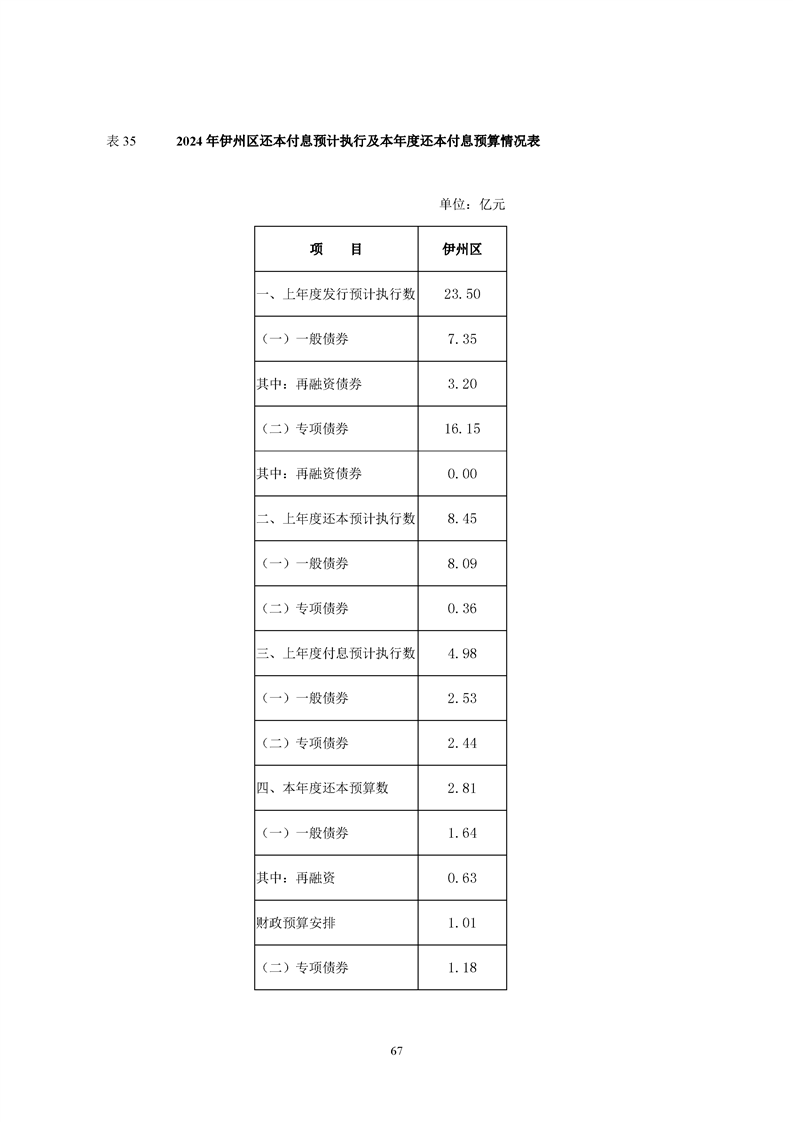 表 35　　2024 年伊州区还本付息预计执行及本年度还本付息预算情况表

单位：亿元

| 项　　目 | 伊州区 |
|---|---|
| 一、上年度发行预计执行数 | 23.50 |
| （一）一般债券 | 7.35 |
| 其中：再融资债券 | 3.20 |
| （二）专项债券 | 16.15 |
| 其中：再融资债券 | 0.00 |
| 二、上年度还本预计执行数 | 8.45 |
| （一）一般债券 | 8.09 |
| （二）专项债券 | 0.36 |
| 三、上年度付息预计执行数 | 4.98 |
| （一）一般债券 | 2.53 |
| （二）专项债券 | 2.44 |
| 四、本年度还本预算数 | 2.81 |
| （一）一般债券 | 1.64 |
| 其中：再融资 | 0.63 |
| 财政预算安排 | 1.01 |
| （二）专项债券 | 1.18 |

67